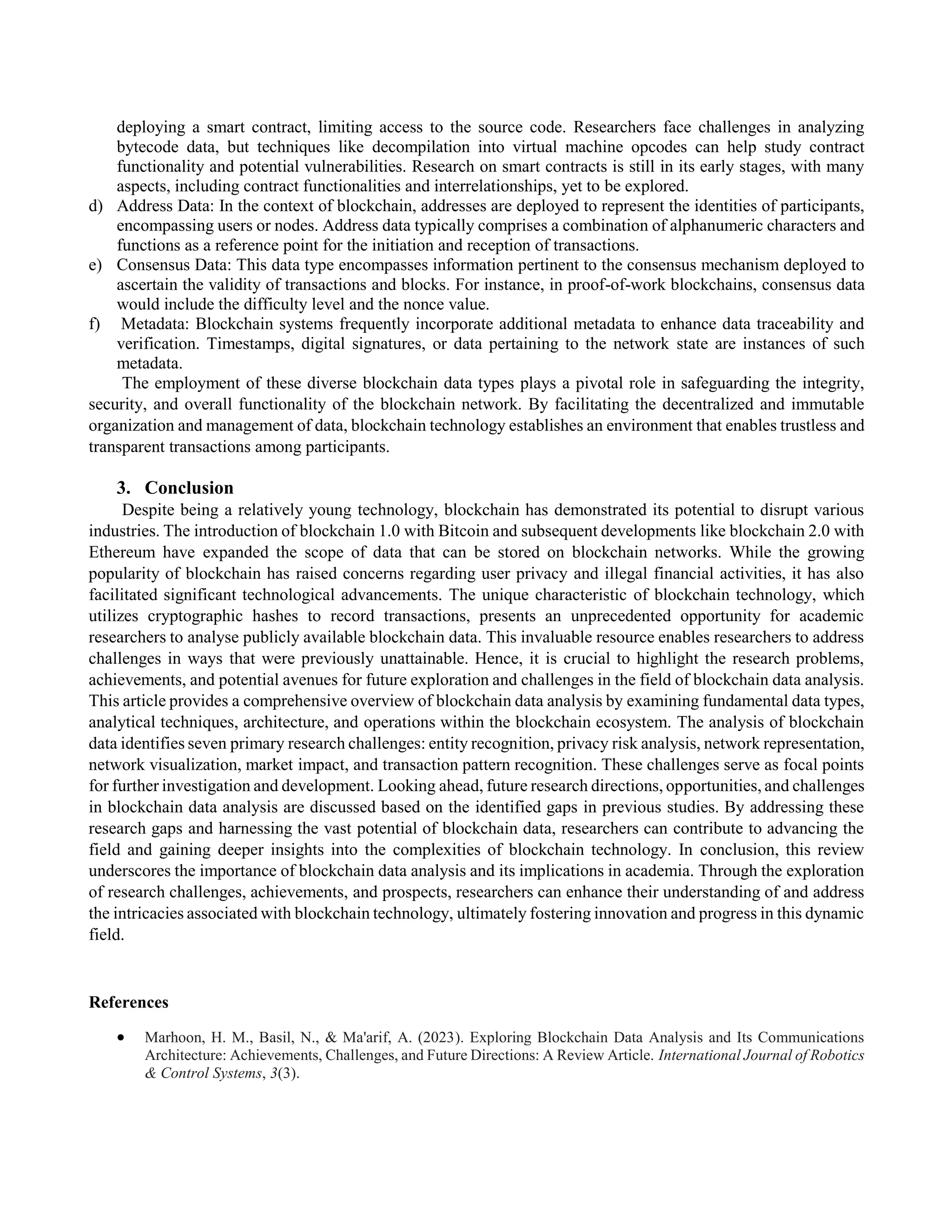 deploying a smart contract, limiting access to the source code. Researchers face challenges in analyzing bytecode data, but techniques like decompilation into virtual machine opcodes can help study contract functionality and potential vulnerabilities. Research on smart contracts is still in its early stages, with many aspects, including contract functionalities and interrelationships, yet to be explored.

d) Address Data: In the context of blockchain, addresses are deployed to represent the identities of participants, encompassing users or nodes. Address data typically comprises a combination of alphanumeric characters and functions as a reference point for the initiation and reception of transactions.

e) Consensus Data: This data type encompasses information pertinent to the consensus mechanism deployed to ascertain the validity of transactions and blocks. For instance, in proof-of-work blockchains, consensus data would include the difficulty level and the nonce value.

f) Metadata: Blockchain systems frequently incorporate additional metadata to enhance data traceability and verification. Timestamps, digital signatures, or data pertaining to the network state are instances of such metadata.

The employment of these diverse blockchain data types plays a pivotal role in safeguarding the integrity, security, and overall functionality of the blockchain network. By facilitating the decentralized and immutable organization and management of data, blockchain technology establishes an environment that enables trustless and transparent transactions among participants.

3. Conclusion

Despite being a relatively young technology, blockchain has demonstrated its potential to disrupt various industries. The introduction of blockchain 1.0 with Bitcoin and subsequent developments like blockchain 2.0 with Ethereum have expanded the scope of data that can be stored on blockchain networks. While the growing popularity of blockchain has raised concerns regarding user privacy and illegal financial activities, it has also facilitated significant technological advancements. The unique characteristic of blockchain technology, which utilizes cryptographic hashes to record transactions, presents an unprecedented opportunity for academic researchers to analyse publicly available blockchain data. This invaluable resource enables researchers to address challenges in ways that were previously unattainable. Hence, it is crucial to highlight the research problems, achievements, and potential avenues for future exploration and challenges in the field of blockchain data analysis. This article provides a comprehensive overview of blockchain data analysis by examining fundamental data types, analytical techniques, architecture, and operations within the blockchain ecosystem. The analysis of blockchain data identifies seven primary research challenges: entity recognition, privacy risk analysis, network representation, network visualization, market impact, and transaction pattern recognition. These challenges serve as focal points for further investigation and development. Looking ahead, future research directions, opportunities, and challenges in blockchain data analysis are discussed based on the identified gaps in previous studies. By addressing these research gaps and harnessing the vast potential of blockchain data, researchers can contribute to advancing the field and gaining deeper insights into the complexities of blockchain technology. In conclusion, this review underscores the importance of blockchain data analysis and its implications in academia. Through the exploration of research challenges, achievements, and prospects, researchers can enhance their understanding of and address the intricacies associated with blockchain technology, ultimately fostering innovation and progress in this dynamic field.

References

• Marhoon, H. M., Basil, N., & Ma'arif, A. (2023). Exploring Blockchain Data Analysis and Its Communications Architecture: Achievements, Challenges, and Future Directions: A Review Article. International Journal of Robotics & Control Systems, 3(3).